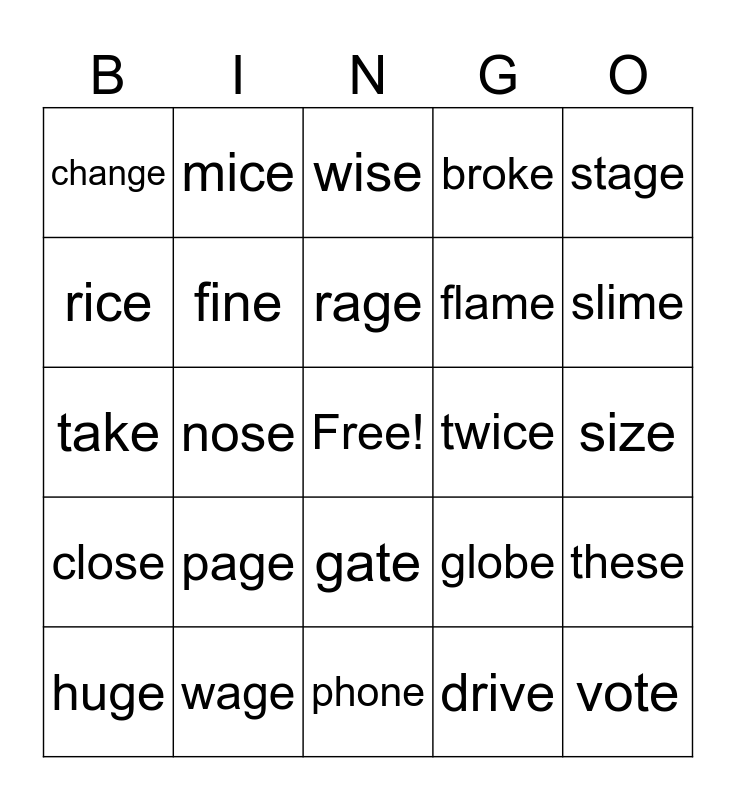 | B | I | N | G | O |
|---|---|---|---|---|
| change | mice | wise | broke | stage |
| rice | fine | rage | flame | slime |
| take | nose | Free! | twice | size |
| close | page | gate | globe | these |
| huge | wage | phone | drive | vote |